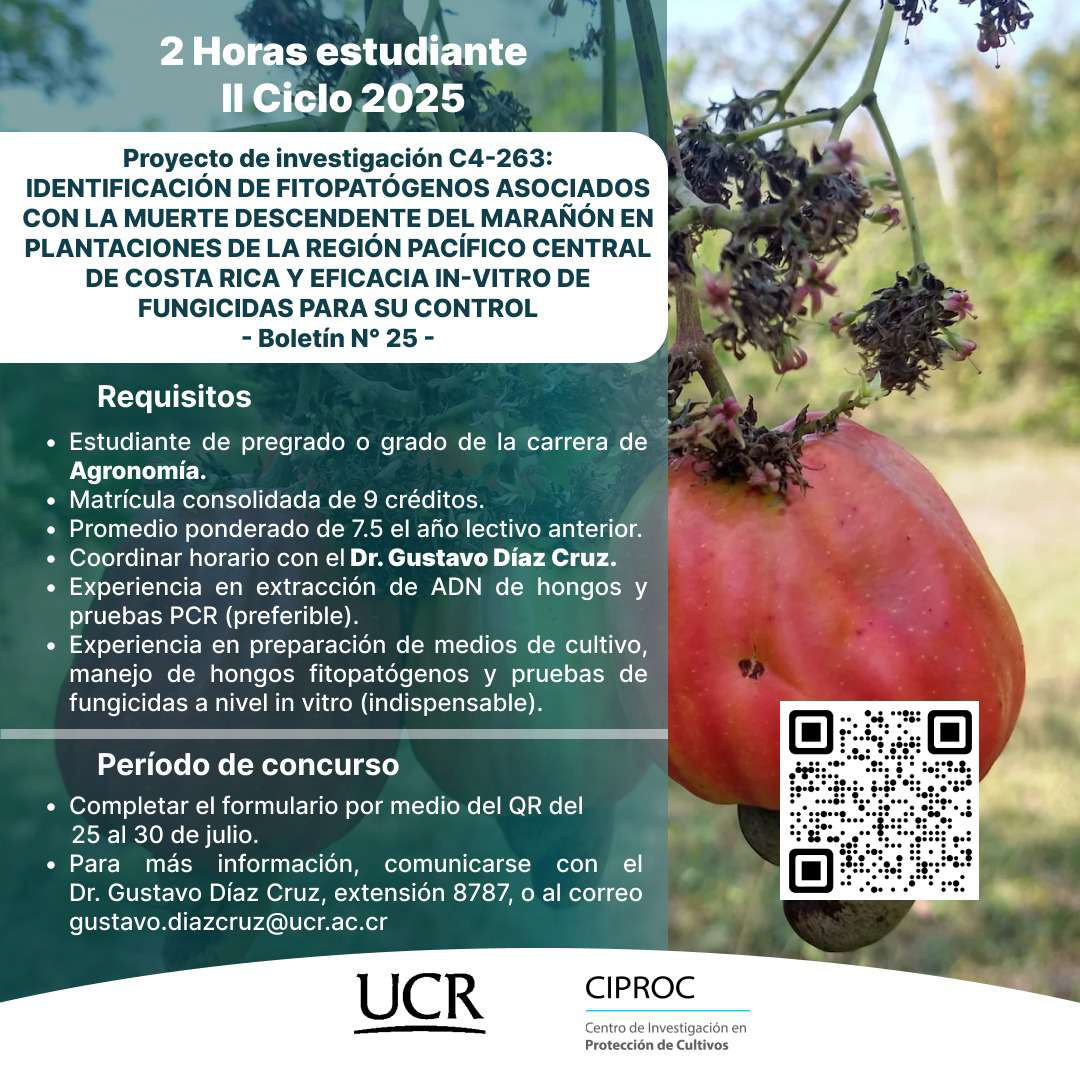 2 Horas estudiante
II Ciclo 2025

Proyecto de investigación C4-263:
IDENTIFICACIÓN DE FITOPATÓGENOS ASOCIADOS CON LA MUERTE DESCENDENTE DEL MARAÑÓN EN PLANTACIONES DE LA REGIÓN PACÍFICO CENTRAL DE COSTA RICA Y EFICACIA IN-VITRO DE FUNGICIDAS PARA SU CONTROL
- Boletín N° 25 -

Requisitos

• Estudiante de pregrado o grado de la carrera de Agronomía.
• Matrícula consolidada de 9 créditos.
• Promedio ponderado de 7.5 el año lectivo anterior.
• Coordinar horario con el Dr. Gustavo Díaz Cruz.
• Experiencia en extracción de ADN de hongos y pruebas PCR (preferible).
• Experiencia en preparación de medios de cultivo, manejo de hongos fitopatógenos y pruebas de fungicidas a nivel in vitro (indispensable).

Período de concurso

• Completar el formulario por medio del QR del 25 al 30 de julio.
• Para más información, comunicarse con el Dr. Gustavo Díaz Cruz, extensión 8787, o al correo gustavo.diazcruz@ucr.ac.cr

UCR

CIPROC
Centro de Investigación en Protección de Cultivos